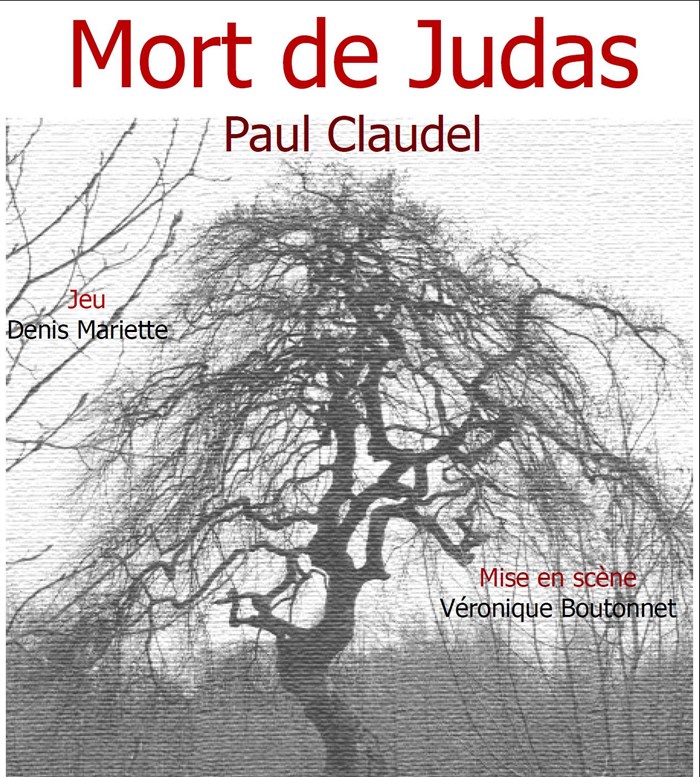 Mort de Judas

Paul Claudel

Jeu
Denis Mariette

Mise en scène
Véronique Boutonnet